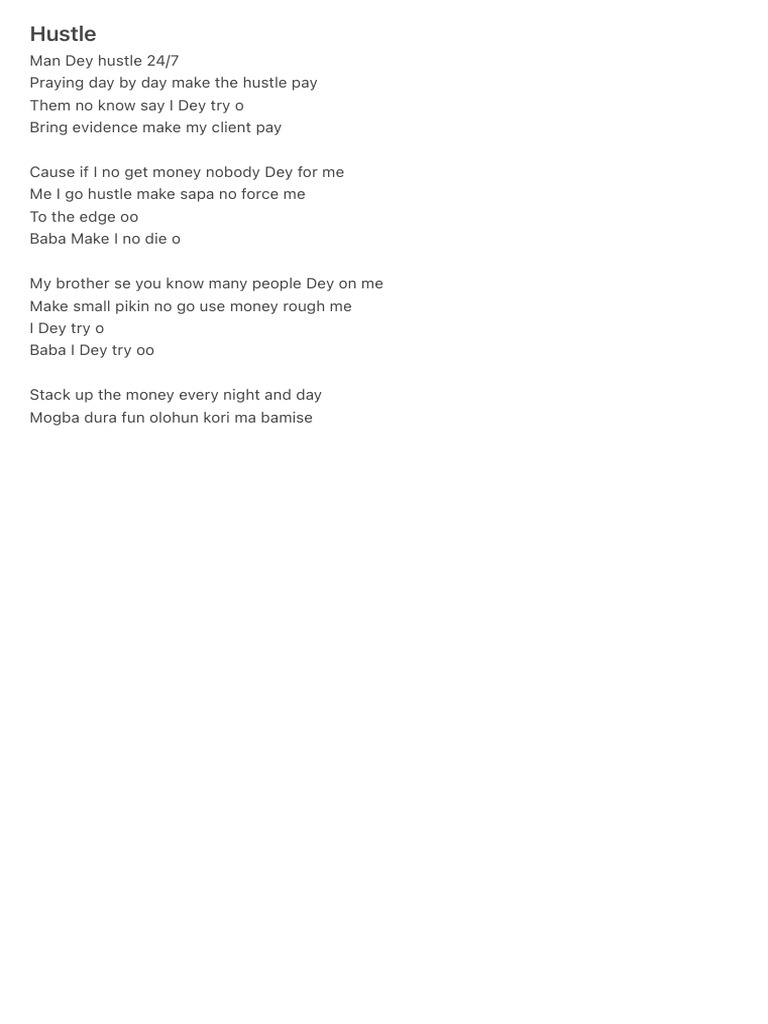 Hustle
Man Dey hustle 24/7
Praying day by day make the hustle pay
Them no know say I Dey try o
Bring evidence make my client pay

Cause if I no get money nobody Dey for me
Me I go hustle make sapa no force me
To the edge oo
Baba Make I no die o

My brother se you know many people Dey on me
Make small pikin no go use money rough me
I Dey try o
Baba I Dey try oo

Stack up the money every night and day
Mogba dura fun olohun kori ma bamise